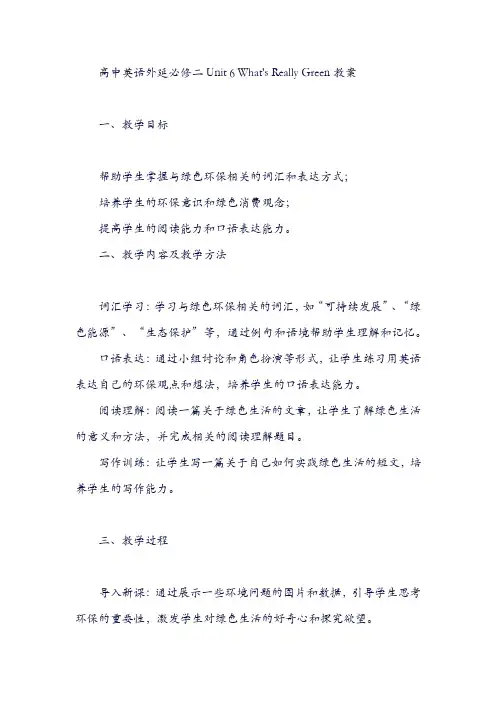 高中英语外延必修二 Unit 6 What's Really Green 教案

一、教学目标

帮助学生掌握与绿色环保相关的词汇和表达方式；

培养学生的环保意识和绿色消费观念；

提高学生的阅读能力和口语表达能力。

二、教学内容及教学方法

词汇学习：学习与绿色环保相关的词汇，如“可持续发展”、“绿色能源”、“生态保护”等，通过例句和语境帮助学生理解和记忆。

口语表达：通过小组讨论和角色扮演等形式，让学生练习用英语表达自己的环保观点和想法，培养学生的口语表达能力。

阅读理解：阅读一篇关于绿色生活的文章，让学生了解绿色生活的意义和方法，并完成相关的阅读理解题目。

写作训练：让学生写一篇关于自己如何实践绿色生活的短文，培养学生的写作能力。

三、教学过程

导入新课：通过展示一些环境问题的图片和数据，引导学生思考环保的重要性，激发学生对绿色生活的好奇心和探究欲望。